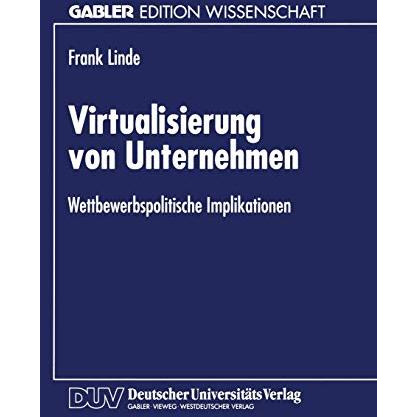 GABLER EDITION WISSENSCHAFT

Frank Linde

Virtualisierung von Unternehmen

Wettbewerbspolitische Implikationen

DUV Deutscher Universitäts Verlag
GABLER · VIEWEG · WESTDEUTSCHER VERLAG